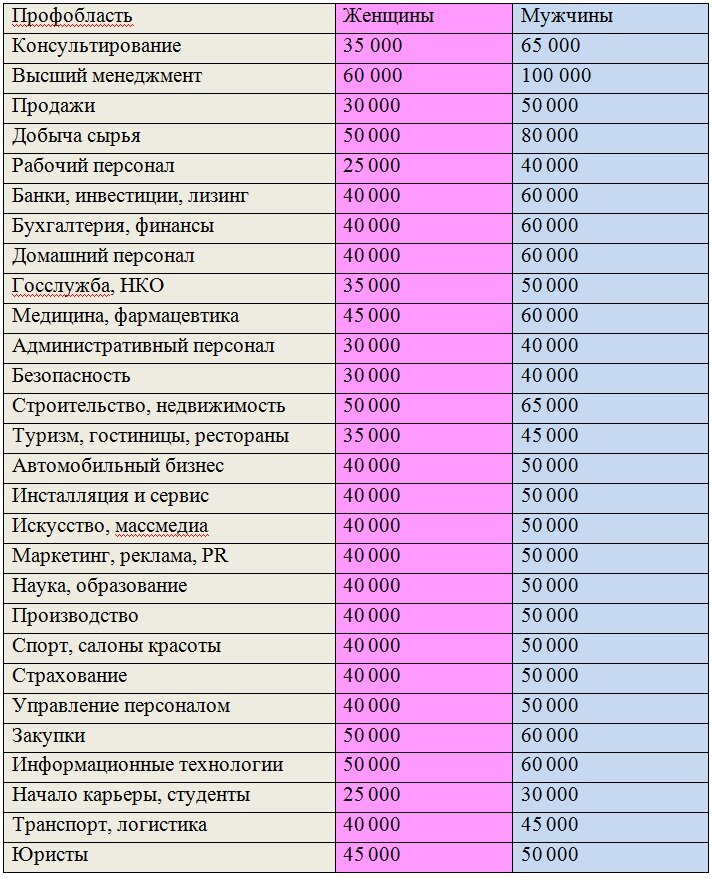 | Профобласть | Женщины | Мужчины |
|---|---|---|
| Консультирование | 35 000 | 65 000 |
| Высший менеджмент | 60 000 | 100 000 |
| Продажи | 30 000 | 50 000 |
| Добыча сырья | 50 000 | 80 000 |
| Рабочий персонал | 25 000 | 40 000 |
| Банки, инвестиции, лизинг | 40 000 | 60 000 |
| Бухгалтерия, финансы | 40 000 | 60 000 |
| Домашний персонал | 40 000 | 60 000 |
| Госслужба, НКО | 35 000 | 50 000 |
| Медицина, фармацевтика | 45 000 | 60 000 |
| Административный персонал | 30 000 | 40 000 |
| Безопасность | 30 000 | 40 000 |
| Строительство, недвижимость | 50 000 | 65 000 |
| Туризм, гостиницы, рестораны | 35 000 | 45 000 |
| Автомобильный бизнес | 40 000 | 50 000 |
| Инсталляция и сервис | 40 000 | 50 000 |
| Искусство, массмедиа | 40 000 | 50 000 |
| Маркетинг, реклама, PR | 40 000 | 50 000 |
| Наука, образование | 40 000 | 50 000 |
| Производство | 40 000 | 50 000 |
| Спорт, салоны красоты | 40 000 | 50 000 |
| Страхование | 40 000 | 50 000 |
| Управление персоналом | 40 000 | 50 000 |
| Закупки | 50 000 | 60 000 |
| Информационные технологии | 50 000 | 60 000 |
| Начало карьеры, студенты | 25 000 | 30 000 |
| Транспорт, логистика | 40 000 | 45 000 |
| Юристы | 45 000 | 50 000 |